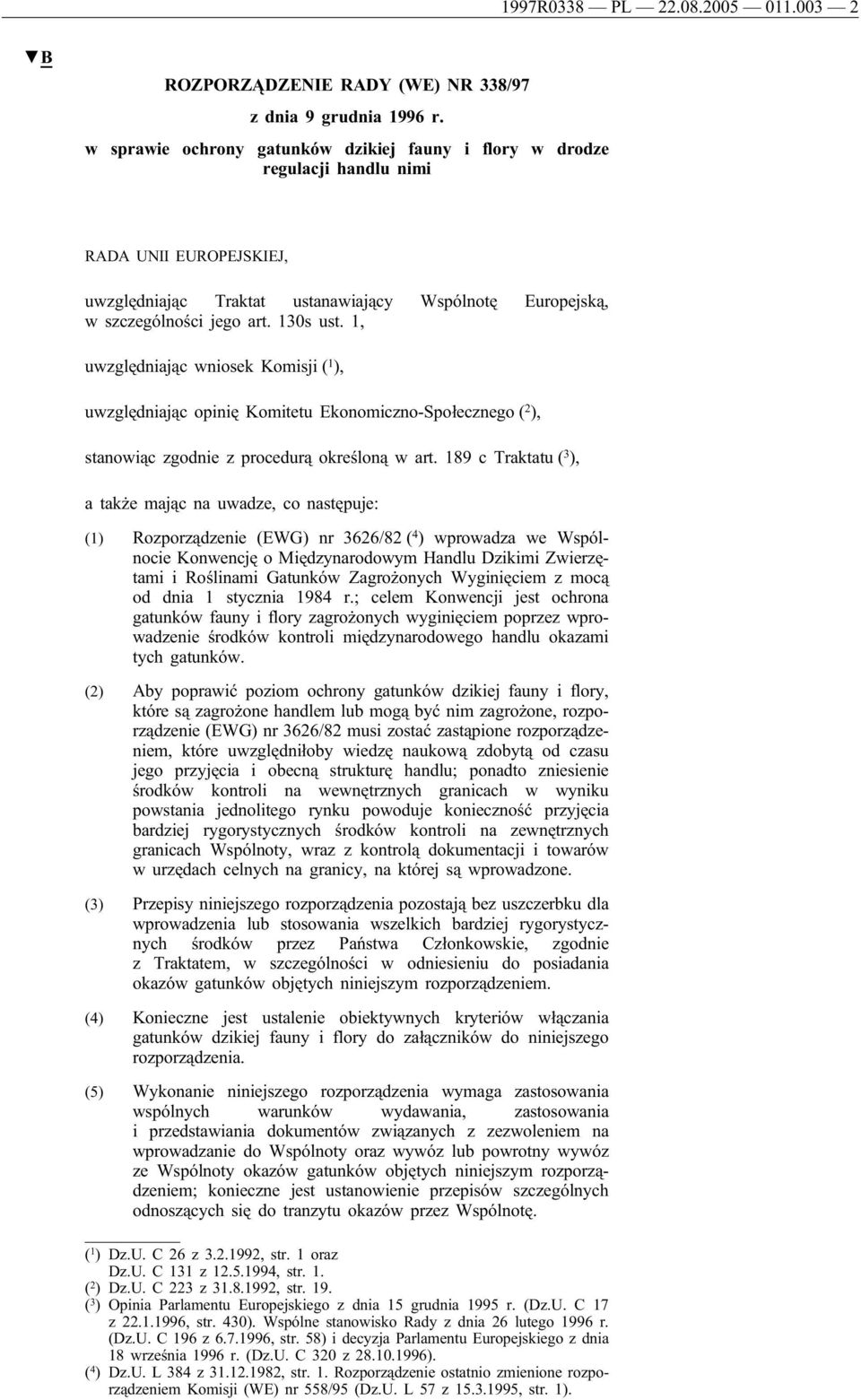 1997R0338 — PL — 22.08.2005 — 011.003 — 2

▼B

ROZPORZĄDZENIE RADY (WE) NR 338/97

z dnia 9 grudnia 1996 r.

w sprawie ochrony gatunków dzikiej fauny i flory w drodze regulacji handlu nimi

RADA UNII EUROPEJSKIEJ,

uwzględniając Traktat ustanawiający Wspólnotę Europejską, w szczególności jego art. 130s ust. 1,

uwzględniając wniosek Komisji ($^1$),

uwzględniając opinię Komitetu Ekonomiczno-Społecznego ($^2$),

stanowiąc zgodnie z procedurą określoną w art. 189 c Traktatu ($^3$),

a także mając na uwadze, co następuje:

(1) Rozporządzenie (EWG) nr 3626/82 ($^4$) wprowadza we Wspólnocie Konwencję o Międzynarodowym Handlu Dzikimi Zwierzętami i Roślinami Gatunków Zagrożonych Wyginięciem z mocą od dnia 1 stycznia 1984 r.; celem Konwencji jest ochrona gatunków fauny i flory zagrożonych wyginięciem poprzez wprowadzenie środków kontroli międzynarodowego handlu okazami tych gatunków.

(2) Aby poprawić poziom ochrony gatunków dzikiej fauny i flory, które są zagrożone handlem lub mogą być nim zagrożone, rozporządzenie (EWG) nr 3626/82 musi zostać zastąpione rozporządzeniem, które uwzględniłoby wiedzę naukową zdobytą od czasu jego przyjęcia i obecną strukturę handlu; ponadto zniesienie środków kontroli na wewnętrznych granicach w wyniku powstania jednolitego rynku powoduje konieczność przyjęcia bardziej rygorystycznych środków kontroli na zewnętrznych granicach Wspólnoty, wraz z kontrolą dokumentacji i towarów w urzędach celnych na granicy, na której są wprowadzone.

(3) Przepisy niniejszego rozporządzenia pozostają bez uszczerbku dla wprowadzenia lub stosowania wszelkich bardziej rygorystycznych środków przez Państwa Członkowskie, zgodnie z Traktatem, w szczególności w odniesieniu do posiadania okazów gatunków objętych niniejszym rozporządzeniem.

(4) Konieczne jest ustalenie obiektywnych kryteriów włączania gatunków dzikiej fauny i flory do załączników do niniejszego rozporządzenia.

(5) Wykonanie niniejszego rozporządzenia wymaga zastosowania wspólnych warunków wydawania, zastosowania i przedstawiania dokumentów związanych z zezwoleniem na wprowadzanie do Wspólnoty oraz wywóz lub powrotny wywóz ze Wspólnoty okazów gatunków objętych niniejszym rozporządzeniem; konieczne jest ustanowienie przepisów szczególnych odnoszących się do tranzytu okazów przez Wspólnotę.

($^1$) Dz.U. C 26 z 3.2.1992, str. 1 oraz Dz.U. C 131 z 12.5.1994, str. 1.
($^2$) Dz.U. C 223 z 31.8.1992, str. 19.
($^3$) Opinia Parlamentu Europejskiego z dnia 15 grudnia 1995 r. (Dz.U. C 17 z 22.1.1996, str. 430). Wspólne stanowisko Rady z dnia 26 lutego 1996 r. (Dz.U. C 196 z 6.7.1996, str. 58) i decyzja Parlamentu Europejskiego z dnia 18 września 1996 r. (Dz.U. C 320 z 28.10.1996).
($^4$) Dz.U. L 384 z 31.12.1982, str. 1. Rozporządzenie ostatnio zmienione rozporządzeniem Komisji (WE) nr 558/95 (Dz.U. L 57 z 15.3.1995, str. 1).